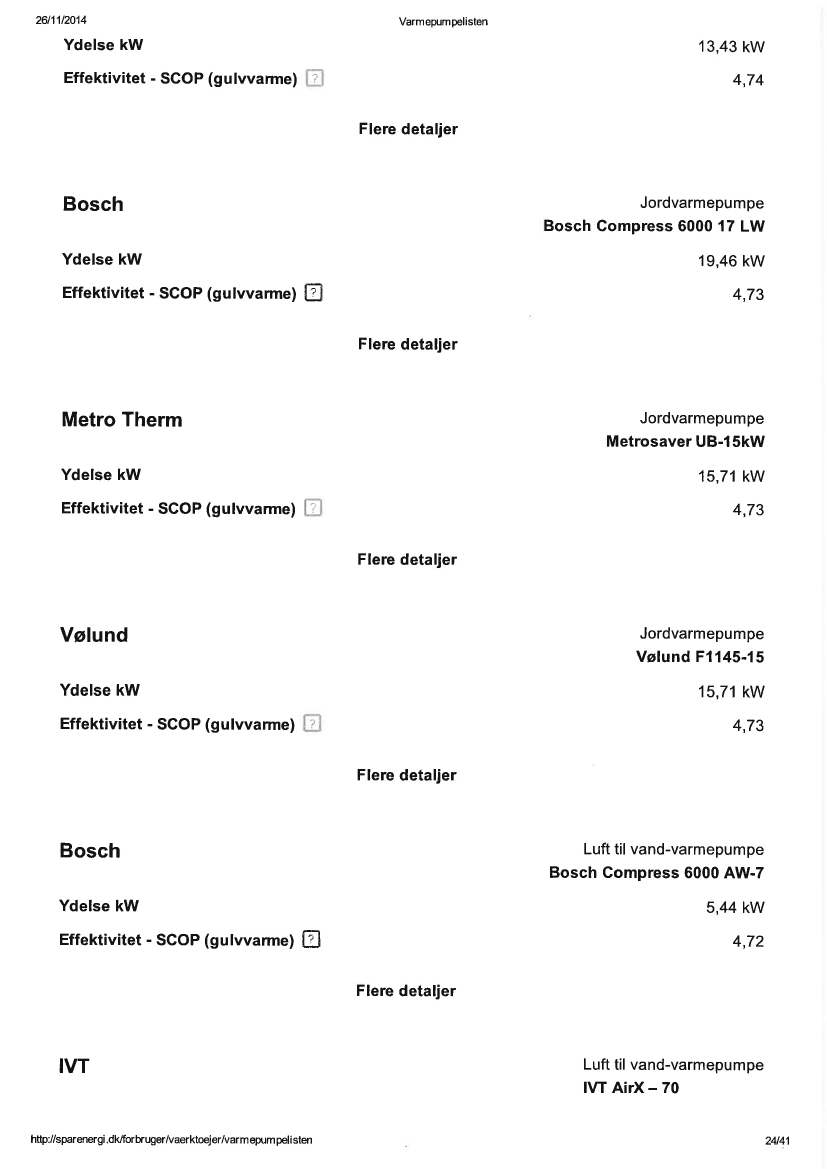 26/11/2014 Varmepumpelisten

Ydelse kW 13,43 kW

Effektivitet - SCOP (gulvvarme) ? 4,74

Flere detaljer

Bosch
Jordvarmepumpe
Bosch Compress 6000 17 LW

Ydelse kW 19,46 kW

Effektivitet - SCOP (gulvvarme) ? 4,73

Flere detaljer

Metro Therm
Jordvarmepumpe
Metrosaver UB-15kW

Ydelse kW 15,71 kW

Effektivitet - SCOP (gulvvarme) ? 4,73

Flere detaljer

Vølund
Jordvarmepumpe
Vølund F1145-15

Ydelse kW 15,71 kW

Effektivitet - SCOP (gulvvarme) ? 4,73

Flere detaljer

Bosch
Luft til vand-varmepumpe
Bosch Compress 6000 AW-7

Ydelse kW 5,44 kW

Effektivitet - SCOP (gulvvarme) ? 4,72

Flere detaljer

IVT
Luft til vand-varmepumpe
IVT AirX – 70

http://sparenergi.dk/forbruger/vaerktoejer/varmepumpelisten 24/41